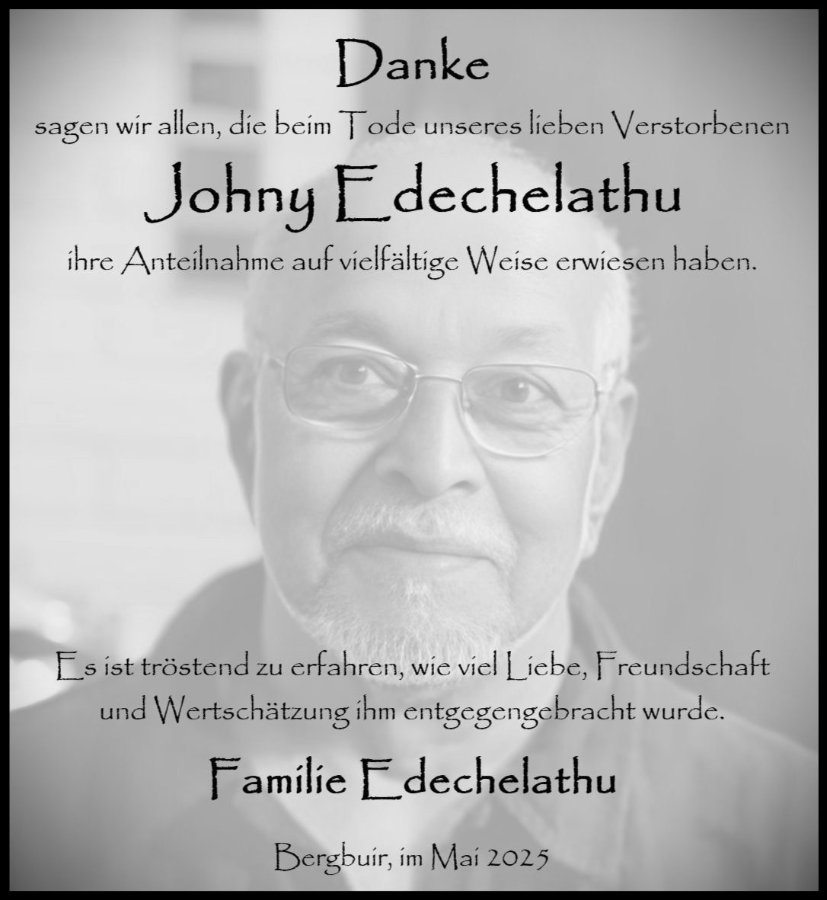 Danke

sagen wir allen, die beim Tode unseres lieben Verstorbenen

Johny Edechelathu

ihre Anteilnahme auf vielfältige Weise erwiesen haben.

Es ist tröstend zu erfahren, wie viel Liebe, Freundschaft und Wertschätzung ihm entgegengebracht wurde.

Familie Edechelathu

Bergbuir, im Mai 2025